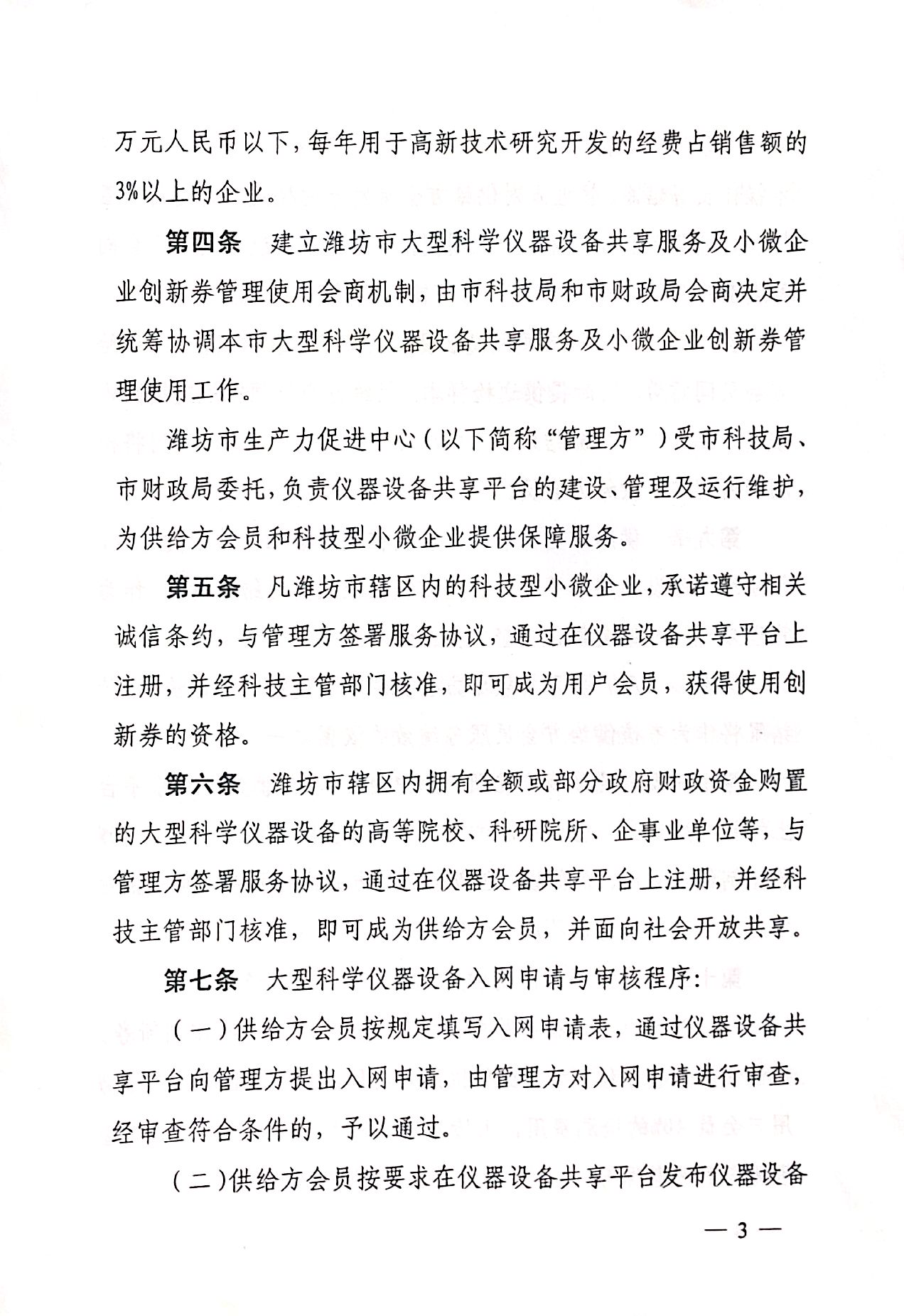 万元人民币以下，每年用于高新技术研究开发的经费占销售额的3%以上的企业。

第四条　建立潍坊市大型科学仪器设备共享服务及小微企业创新券管理使用会商机制，由市科技局和市财政局会商决定并统筹协调本市大型科学仪器设备共享服务及小微企业创新券管理使用工作。

潍坊市生产力促进中心（以下简称“管理方”）受市科技局、市财政局委托，负责仪器设备共享平台的建设、管理及运行维护，为供给方会员和科技型小微企业提供保障服务。

第五条　凡潍坊市辖区内的科技型小微企业，承诺遵守相关诚信条约，与管理方签署服务协议，通过在仪器设备共享平台上注册，并经科技主管部门核准，即可成为用户会员，获得使用创新券的资格。

第六条　潍坊市辖区内拥有全额或部分政府财政资金购置的大型科学仪器设备的高等院校、科研院所、企事业单位等，与管理方签署服务协议，通过在仪器设备共享平台上注册，并经科技主管部门核准，即可成为供给方会员，并面向社会开放共享。

第七条　大型科学仪器设备入网申请与审核程序：

（一）供给方会员按规定填写入网申请表，通过仪器设备共享平台向管理方提出入网申请，由管理方对入网申请进行审查，经审查符合条件的，予以通过。

（二）供给方会员按要求在仪器设备共享平台发布仪器设备

— 3 —